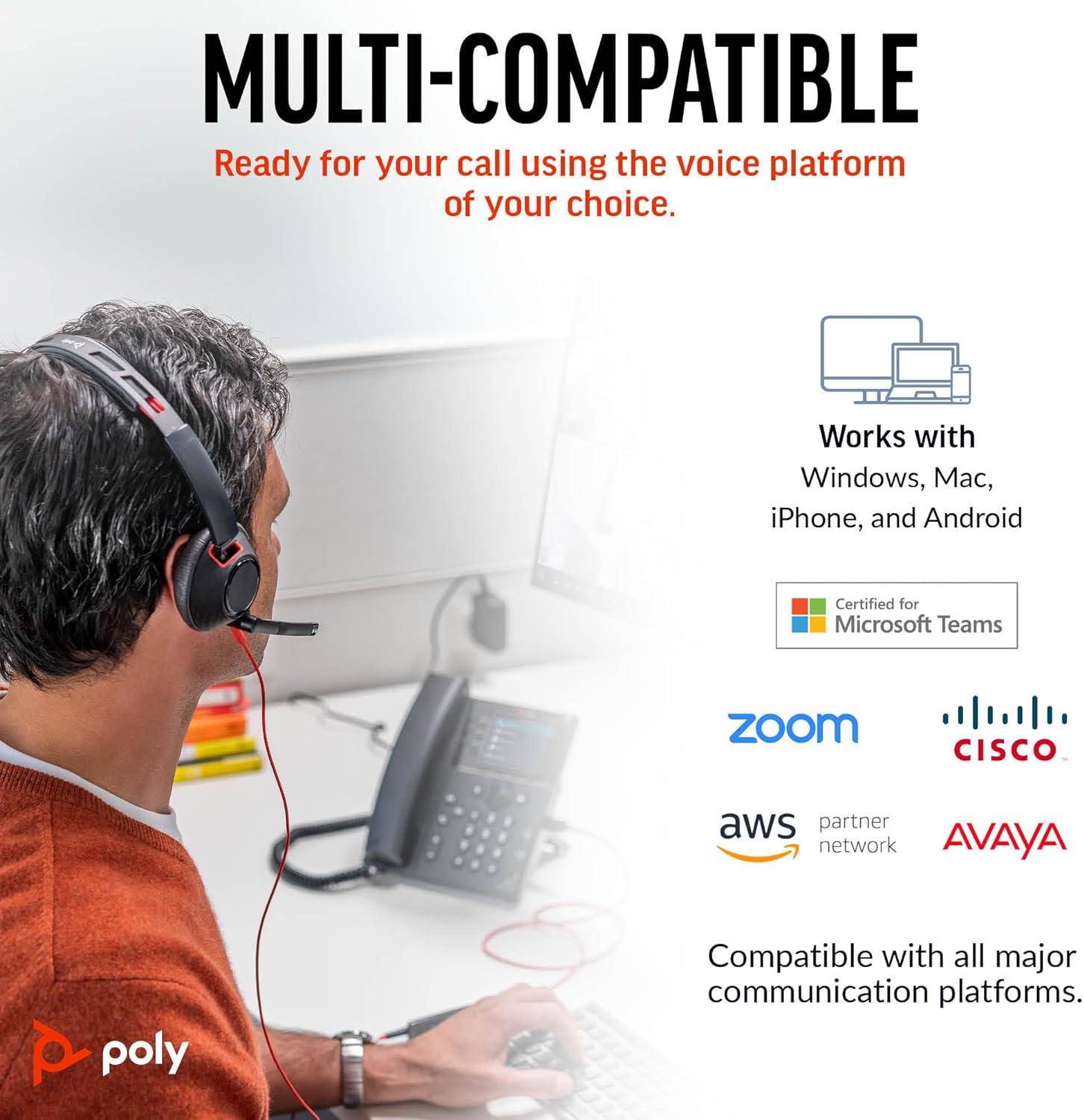 MULTI-COMPATIBLE

Ready for your call using the voice platform of your choice.

Works with
Windows, Mac, iPhone, and Android

Certified for
Microsoft Teams

zoom

CISCO

aws partner network

AVAYA

Compatible with all major communication platforms.

poly